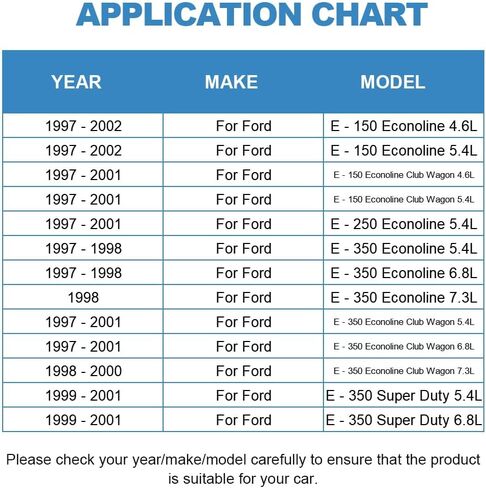 APPLICATION CHART

| YEAR | MAKE | MODEL |
|---|---|---|
| 1997 - 2002 | For Ford | E - 150 Econoline 4.6L |
| 1997 - 2002 | For Ford | E - 150 Econoline 5.4L |
| 1997 - 2001 | For Ford | E - 150 Econoline Club Wagon 4.6L |
| 1997 - 2001 | For Ford | E - 150 Econoline Club Wagon 5.4L |
| 1997 - 2001 | For Ford | E - 250 Econoline 5.4L |
| 1997 - 1998 | For Ford | E - 350 Econoline 5.4L |
| 1997 - 1998 | For Ford | E - 350 Econoline 6.8L |
| 1998 | For Ford | E - 350 Econoline 7.3L |
| 1997 - 2001 | For Ford | E - 350 Econoline Club Wagon 5.4L |
| 1997 - 2001 | For Ford | E - 350 Econoline Club Wagon 6.8L |
| 1998 - 2000 | For Ford | E - 350 Econoline Club Wagon 7.3L |
| 1999 - 2001 | For Ford | E - 350 Super Duty 5.4L |
| 1999 - 2001 | For Ford | E - 350 Super Duty 6.8L |

Please check your year/make/model carefully to ensure that the product is suitable for your car.